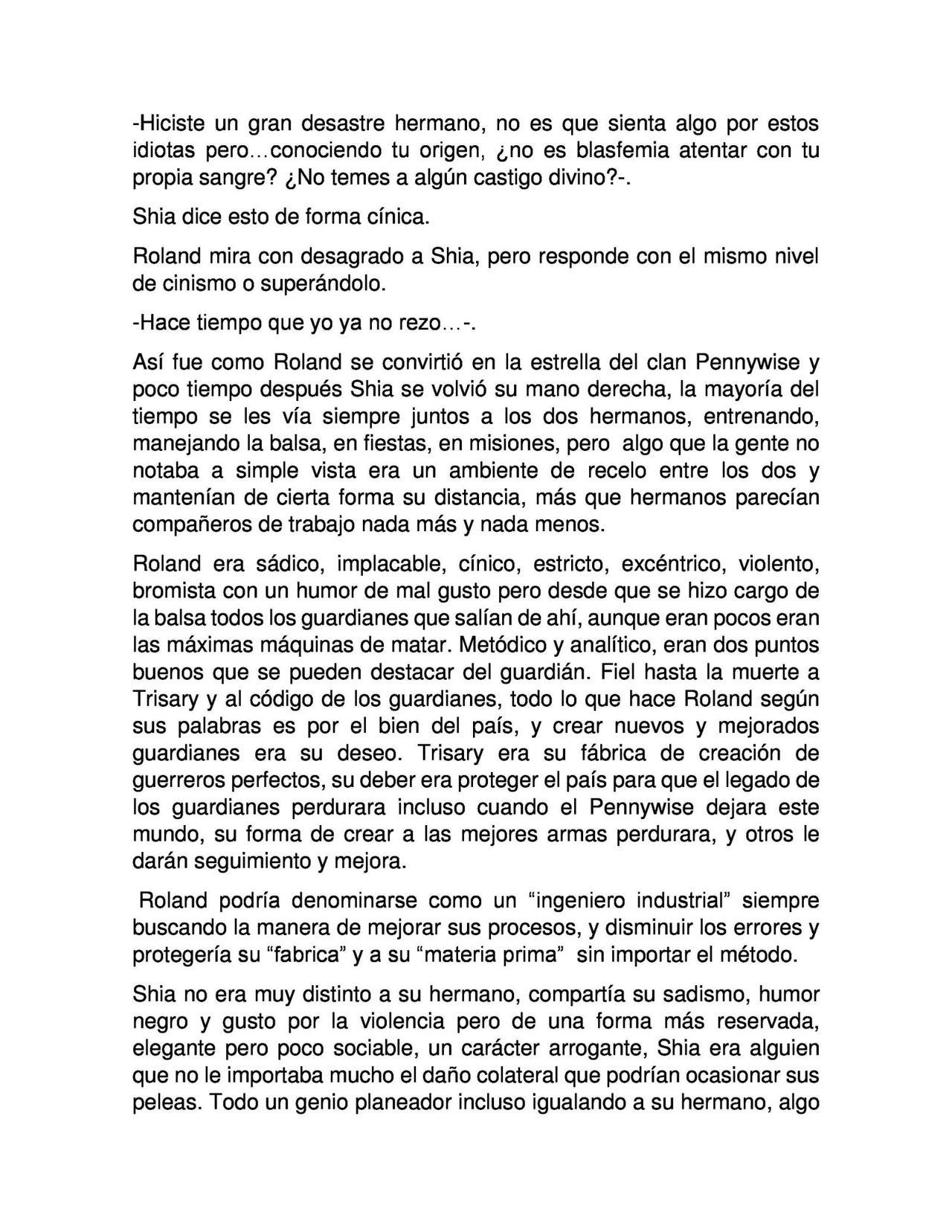 -Hiciste un gran desastre hermano, no es que sienta algo por estos idiotas pero…conociendo tu origen, ¿no es blasfemia atentar con tu propia sangre? ¿No temes a algún castigo divino?-.

Shia dice esto de forma cínica.

Roland mira con desagrado a Shia, pero responde con el mismo nivel de cinismo o superándolo.

-Hace tiempo que yo ya no rezo…-.

Así fue como Roland se convirtió en la estrella del clan Pennywise y poco tiempo después Shia se volvió su mano derecha, la mayoría del tiempo se les vía siempre juntos a los dos hermanos, entrenando, manejando la balsa, en fiestas, en misiones, pero algo que la gente no notaba a simple vista era un ambiente de recelo entre los dos y mantenían de cierta forma su distancia, más que hermanos parecían compañeros de trabajo nada más y nada menos.

Roland era sádico, implacable, cínico, estricto, excéntrico, violento, bromista con un humor de mal gusto pero desde que se hizo cargo de la balsa todos los guardianes que salían de ahí, aunque eran pocos eran las máximas máquinas de matar. Metódico y analítico, eran dos puntos buenos que se pueden destacar del guardián. Fiel hasta la muerte a Trisary y al código de los guardianes, todo lo que hace Roland según sus palabras es por el bien del país, y crear nuevos y mejorados guardianes era su deseo. Trisary era su fábrica de creación de guerreros perfectos, su deber era proteger el país para que el legado de los guardianes perdurara incluso cuando el Pennywise dejara este mundo, su forma de crear a las mejores armas perdurara, y otros le darán seguimiento y mejora.

Roland podría denominarse como un “ingeniero industrial” siempre buscando la manera de mejorar sus procesos, y disminuir los errores y protegería su “fabrica” y a su “materia prima” sin importar el método.

Shia no era muy distinto a su hermano, compartía su sadismo, humor negro y gusto por la violencia pero de una forma más reservada, elegante pero poco sociable, un carácter arrogante, Shia era alguien que no le importaba mucho el daño colateral que podrían ocasionar sus peleas. Todo un genio planeador incluso igualando a su hermano, algo